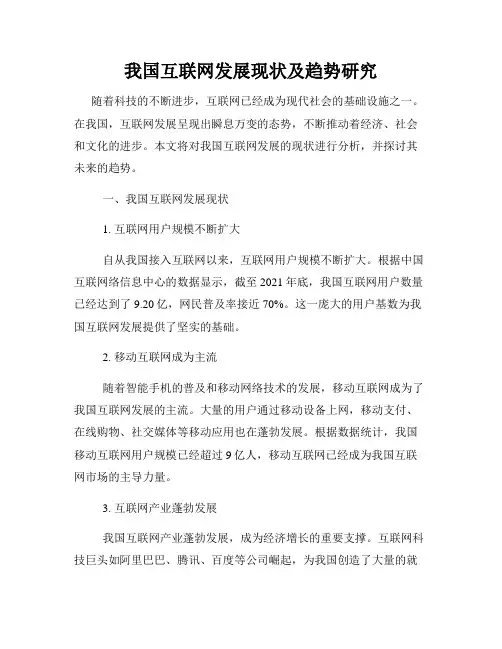 我国互联网发展现状及趋势研究

随着科技的不断进步，互联网已经成为现代社会的基础设施之一。在我国，互联网发展呈现出瞬息万变的态势，不断推动着经济、社会和文化的进步。本文将对我国互联网发展的现状进行分析，并探讨其未来的趋势。

一、我国互联网发展现状

1. 互联网用户规模不断扩大

自从我国接入互联网以来，互联网用户规模不断扩大。根据中国互联网络信息中心的数据显示，截至 2021 年底，我国互联网用户数量已经达到了 9.20 亿，网民普及率接近 70%。这一庞大的用户基数为我国互联网发展提供了坚实的基础。

2. 移动互联网成为主流

随着智能手机的普及和移动网络技术的发展，移动互联网成为了我国互联网发展的主流。大量的用户通过移动设备上网，移动支付、在线购物、社交媒体等移动应用也在蓬勃发展。根据数据统计，我国移动互联网用户规模已经超过 9 亿人，移动互联网已经成为我国互联网市场的主导力量。

3. 互联网产业蓬勃发展

我国互联网产业蓬勃发展，成为经济增长的重要支撑。互联网科技巨头如阿里巴巴、腾讯、百度等公司崛起，为我国创造了大量的就